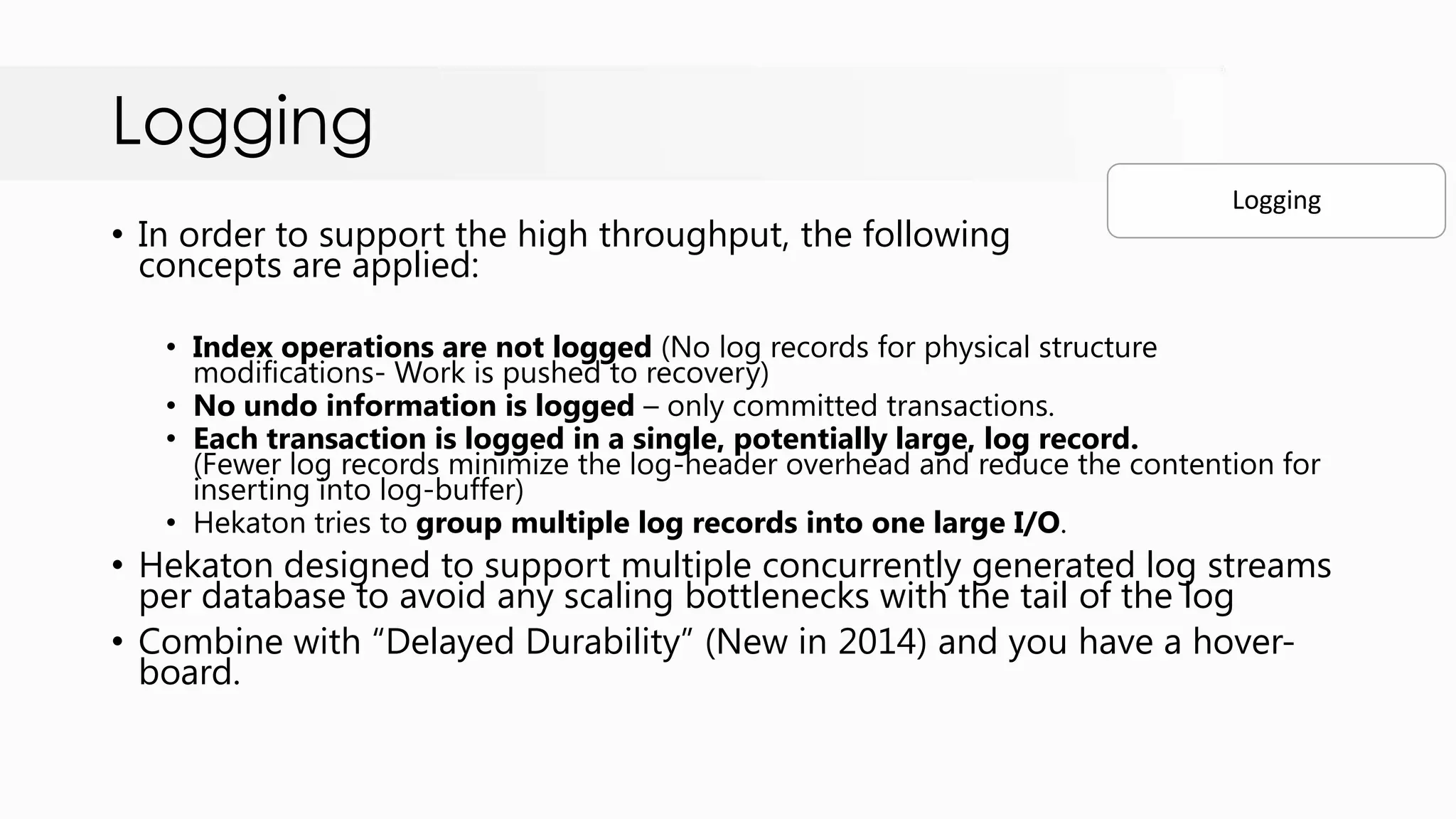 Logging

Logging

• In order to support the high throughput, the following concepts are applied:

• Index operations are not logged (No log records for physical structure modifications- Work is pushed to recovery)
• No undo information is logged – only committed transactions.
• Each transaction is logged in a single, potentially large, log record. (Fewer log records minimize the log-header overhead and reduce the contention for inserting into log-buffer)
• Hekaton tries to group multiple log records into one large I/O.

• Hekaton designed to support multiple concurrently generated log streams per database to avoid any scaling bottlenecks with the tail of the log
• Combine with “Delayed Durability” (New in 2014) and you have a hover-board.